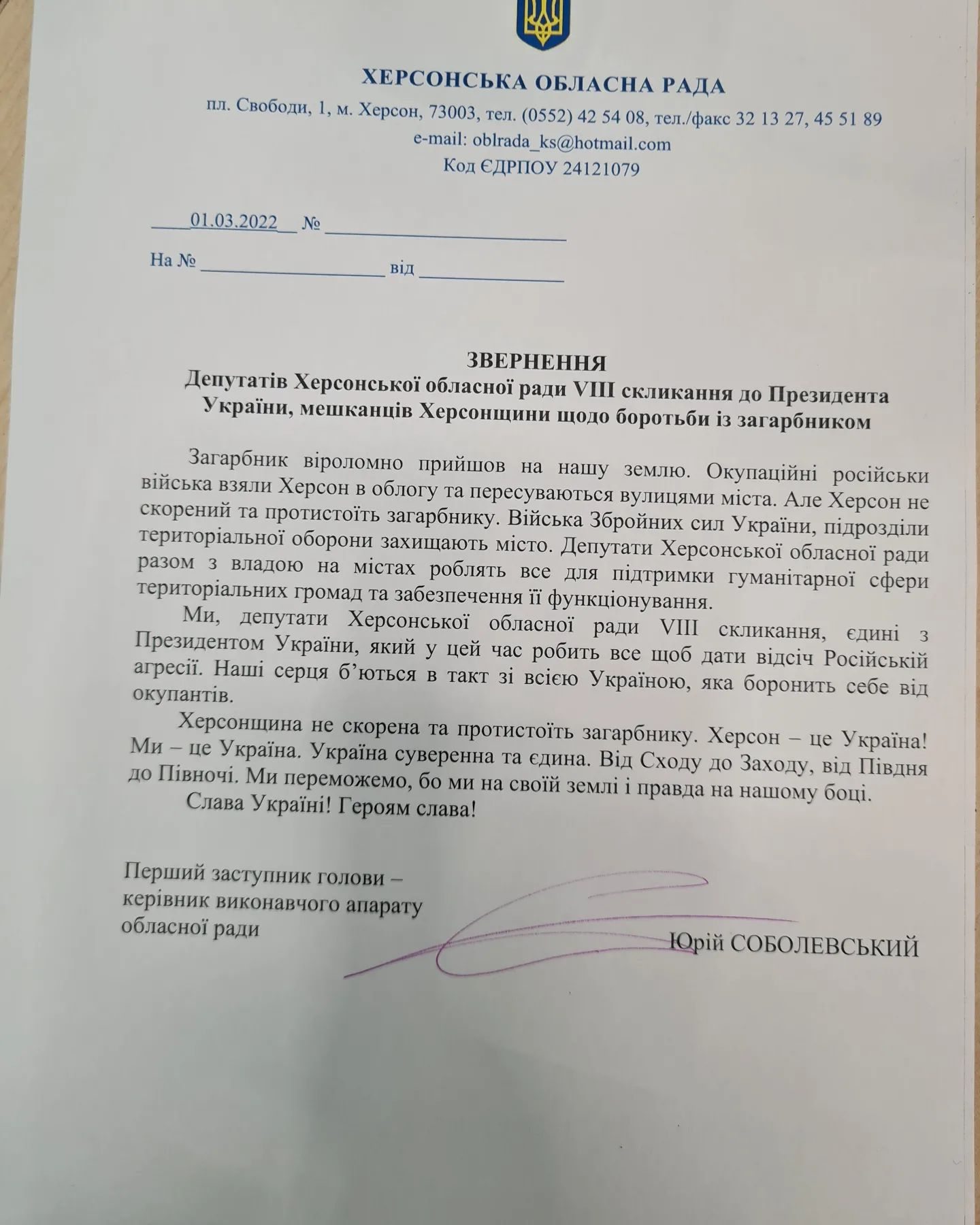 ХЕРСОНСЬКА ОБЛАСНА РАДА

пл. Свободи, 1, м. Херсон, 73003, тел. (0552) 42 54 08, тел./факс 32 13 27, 45 51 89
e-mail: oblrada_ks@hotmail.com
Код ЄДРПОУ 24121079

01.03.2022 №

На № від

ЗВЕРНЕННЯ
Депутатів Херсонської обласної ради VIII скликання до Президента України, мешканців Херсонщини щодо боротьби із загарбником

Загарбник віроломно прийшов на нашу землю. Окупаційні російськи війська взяли Херсон в облогу та пересуваються вулицями міста. Але Херсон не скорений та протистоїть загарбнику. Війська Збройних сил України, підрозділи територіальної оборони захищають місто. Депутати Херсонської обласної ради разом з владою на містах роблять все для підтримки гуманітарної сфери територіальних громад та забезпечення її функціонування.

Ми, депутати Херсонської обласної ради VIII скликання, єдині з Президентом України, який у цей час робить все щоб дати відсіч Російській агресії. Наші серця б'ються в такт зі всією Україною, яка боронить себе від окупантів.

Херсонщина не скорена та протистоїть загарбнику. Херсон – це Україна! Ми – це Україна. Україна суверенна та єдина. Від Сходу до Заходу, від Півдня до Півночі. Ми переможемо, бо ми на своїй землі і правда на нашому боці.

Слава Україні! Героям слава!

Перший заступник голови – керівник виконавчого апарату обласної ради

Юрій СОБОЛЕВСЬКИЙ